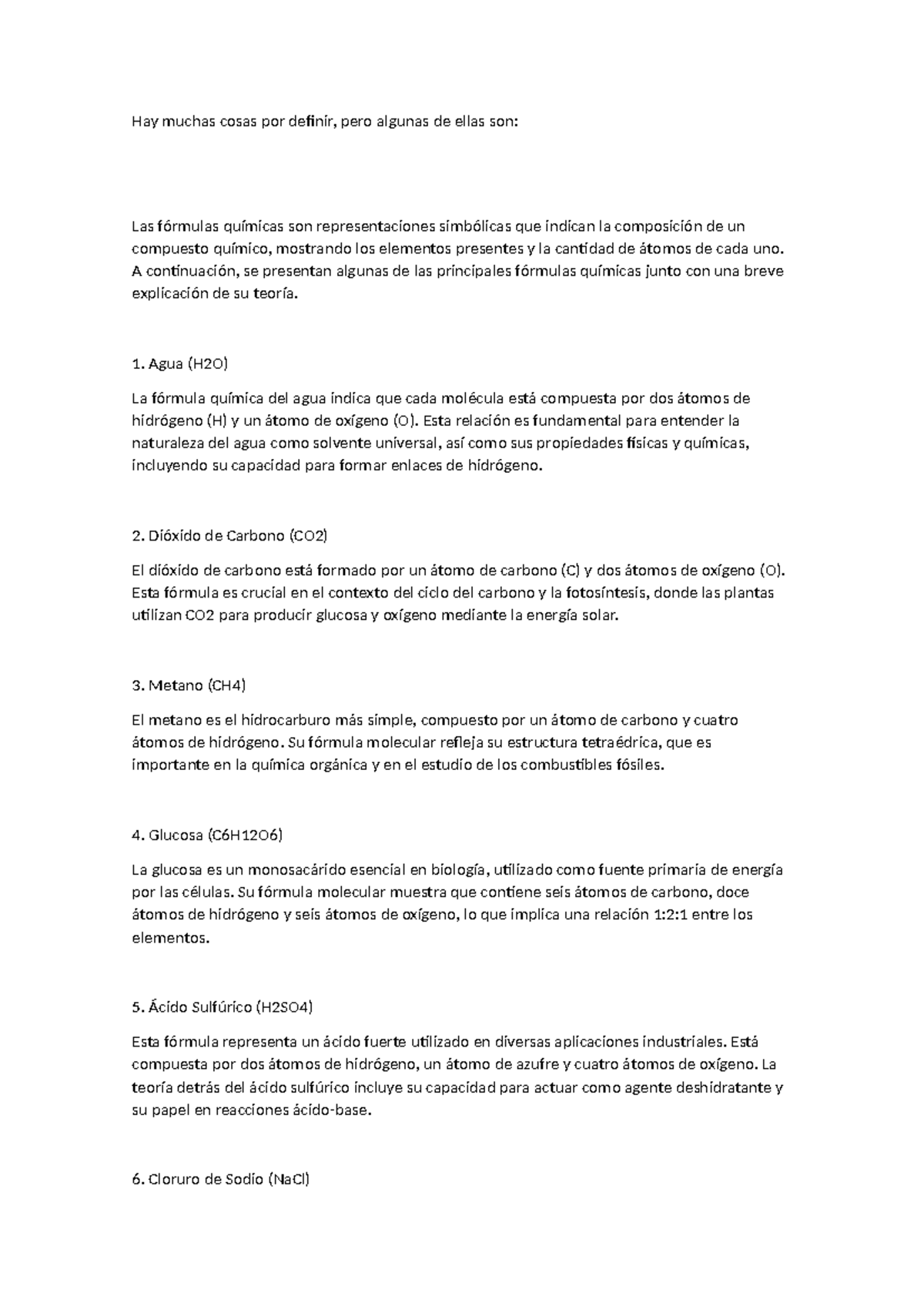 Hay muchas cosas por definir, pero algunas de ellas son:

Las fórmulas químicas son representaciones simbólicas que indican la composición de un compuesto químico, mostrando los elementos presentes y la cantidad de átomos de cada uno. A continuación, se presentan algunas de las principales fórmulas químicas junto con una breve explicación de su teoría.

1. Agua (H2O)

La fórmula química del agua indica que cada molécula está compuesta por dos átomos de hidrógeno (H) y un átomo de oxígeno (O). Esta relación es fundamental para entender la naturaleza del agua como solvente universal, así como sus propiedades físicas y químicas, incluyendo su capacidad para formar enlaces de hidrógeno.

2. Dióxido de Carbono (CO2)

El dióxido de carbono está formado por un átomo de carbono (C) y dos átomos de oxígeno (O). Esta fórmula es crucial en el contexto del ciclo del carbono y la fotosíntesis, donde las plantas utilizan CO2 para producir glucosa y oxígeno mediante la energía solar.

3. Metano (CH4)

El metano es el hidrocarburo más simple, compuesto por un átomo de carbono y cuatro átomos de hidrógeno. Su fórmula molecular refleja su estructura tetraédrica, que es importante en la química orgánica y en el estudio de los combustibles fósiles.

4. Glucosa (C6H12O6)

La glucosa es un monosacárido esencial en biología, utilizado como fuente primaria de energía por las células. Su fórmula molecular muestra que contiene seis átomos de carbono, doce átomos de hidrógeno y seis átomos de oxígeno, lo que implica una relación 1:2:1 entre los elementos.

5. Ácido Sulfúrico (H2SO4)

Esta fórmula representa un ácido fuerte utilizado en diversas aplicaciones industriales. Está compuesta por dos átomos de hidrógeno, un átomo de azufre y cuatro átomos de oxígeno. La teoría detrás del ácido sulfúrico incluye su capacidad para actuar como agente deshidratante y su papel en reacciones ácido-base.

6. Cloruro de Sodio (NaCl)